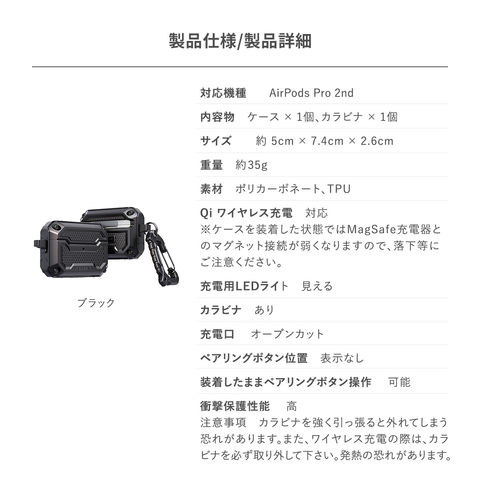 製品仕様/製品詳細

ブラック

対応機種　AirPods Pro 2nd

内容物　ケース × 1個、カラビナ × 1個

サイズ　約 5cm × 7.4cm × 2.6cm

重量　約35g

素材　ポリカーボネート、TPU

Qi ワイヤレス充電　対応
※ケースを装着した状態ではMagSafe充電器とのマグネット接続が弱くなりますので、落下等にご注意ください。

充電用LEDライト　見える

カラビナ　あり

充電口　オープンカット

ペアリングボタン位置　表示なし

装着したままペアリングボタン操作　可能

衝撃保護性能　高
注意事項　カラビナを強く引っ張ると外れてしまう恐れがあります。また、ワイヤレス充電の際は、カラビナを必ず取り外して下さい。発熱の恐れがあります。